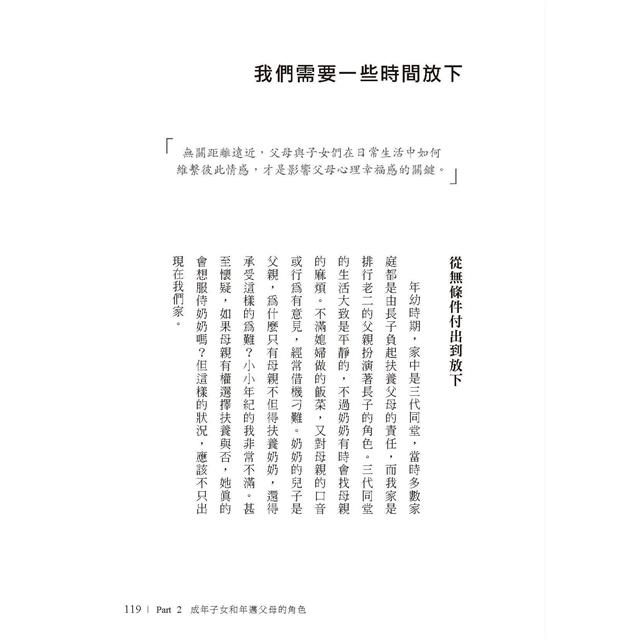 我們需要一些時間放下

「無關距離遠近，父母與子女們在日常生活中如何維繫彼此情感，才是影響父母心理幸福感的關鍵。」

從無條件付出到放下

年幼時期，家中是三代同堂，當時多數家庭都是由長子負起扶養父母的責任，而我家是排行老二的父親扮演著長子的角色。三代同堂的生活大致是平靜的，不過奶奶有時會找母親的麻煩。不滿媳婦做的飯菜，又對母親的口音或行為有意見，經常借機刁難。奶奶的兒子是父親，為什麼只有母親不但得扶養奶奶，還得承受這樣的為難？小小年紀的我非常不滿。甚至懷疑，如果母親有權選擇扶養與否，她真的會想服侍奶奶嗎？但這樣的狀況，應該不只出現在我們家。

119 | Part 2 成年子女和年邁父母的角色